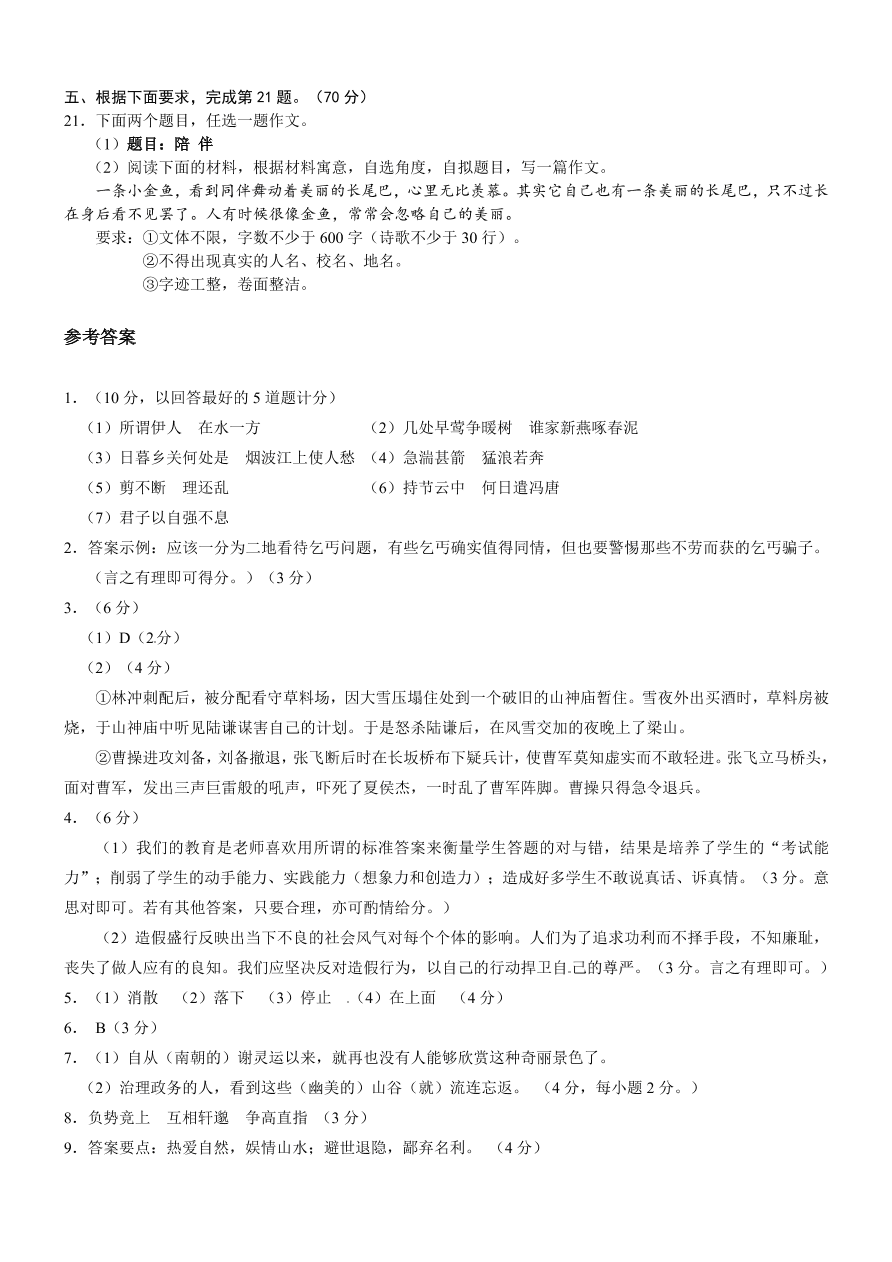 五、根据下面要求，完成第 21 题。（70 分）
21．下面两个题目，任选一题作文。
（1）题目：陪 伴
（2）阅读下面的材料，根据材料寓意，自选角度，自拟题目，写一篇作文。
一条小金鱼，看到同伴舞动着美丽的长尾巴，心里无比羡慕。其实它自己也有一条美丽的长尾巴，只不过长在身后看不见罢了。人有时候很像金鱼，常常会忽略自己的美丽。
要求：①文体不限，字数不少于 600 字（诗歌不少于 30 行）。
②不得出现真实的人名、校名、地名。
③字迹工整，卷面整洁。

参考答案

1．（10 分，以回答最好的 5 道题计分）
（1）所谓伊人 在水一方
（2）几处早莺争暖树 谁家新燕啄春泥
（3）日暮乡关何处是 烟波江上使人愁
（4）急湍甚箭 猛浪若奔
（5）剪不断 理还乱
（6）持节云中 何日遣冯唐
（7）君子以自强不息
2．答案示例：应该一分为二地看待乞丐问题，有些乞丐确实值得同情，但也要警惕那些不劳而获的乞丐骗子。（言之有理即可得分。）（3 分）
3．（6 分）
（1）D（2 分）
（2）（4 分）
①林冲刺配后，被分配看守草料场，因大雪压塌住处到一个破旧的山神庙暂住。雪夜外出买酒时，草料房被烧，于山神庙中听见陆谦谋害自己的计划。于是怒杀陆谦后，在风雪交加的夜晚上了梁山。
②曹操进攻刘备，刘备撤退，张飞断后时在长坂桥布下疑兵计，使曹军莫知虚实而不敢轻进。张飞立马桥头，面对曹军，发出三声巨雷般的吼声，吓死了夏侯杰，一时乱了曹军阵脚。曹操只得急令退兵。
4．（6 分）
（1）我们的教育是老师喜欢用所谓的标准答案来衡量学生答题的对与错，结果是培养了学生的“考试能力”；削弱了学生的动手能力、实践能力（想象力和创造力）；造成好多学生不敢说真话、诉真情。（3 分。意思对即可。若有其他答案，只要合理，亦可酌情给分。）
（2）造假盛行反映出当下不良的社会风气对每个个体的影响。人们为了追求功利而不择手段，不知廉耻，丧失了做人应有的良知。我们应坚决反对造假行为，以自己的行动捍卫自己的尊严。（3 分。言之有理即可。）
5．（1）消散 （2）落下 （3）停止 （4）在上面 （4 分）
6． B（3 分）
7．（1）自从（南朝的）谢灵运以来，就再也没有人能够欣赏这种奇丽景色了。
（2）治理政务的人，看到这些（幽美的）山谷（就）流连忘返。 （4 分，每小题 2 分。）
8．负势竞上 互相轩邈 争高直指 （3 分）
9．答案要点：热爱自然，娱情山水；避世退隐，鄙弃名利。 （4 分）